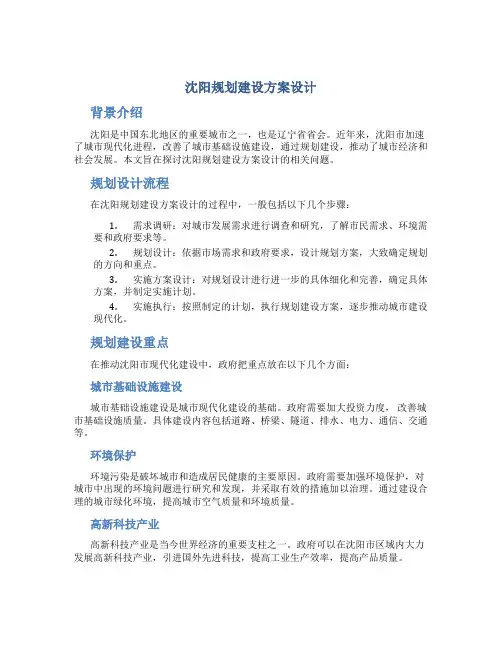 沈阳规划建设方案设计

背景介绍

沈阳是中国东北地区的重要城市之一，也是辽宁省省会。近年来，沈阳市加速了城市现代化进程，改善了城市基础设施建设，通过规划建设，推动了城市经济和社会发展。本文旨在探讨沈阳规划建设方案设计的相关问题。

规划设计流程

在沈阳规划建设方案设计的过程中，一般包括以下几个步骤：

1. 需求调研：对城市发展需求进行调查和研究，了解市民需求、环境需要和政府要求等。
2. 规划设计：依据市场需求和政府要求，设计规划方案，大致确定规划的方向和重点。
3. 实施方案设计：对规划设计进行进一步的具体细化和完善，确定具体方案，并制定实施计划。
4. 实施执行：按照制定的计划，执行规划建设方案，逐步推动城市建设现代化。

规划建设重点

在推动沈阳市现代化建设中，政府把重点放在以下几个方面：

城市基础设施建设

城市基础设施建设是城市现代化建设的基础。政府需要加大投资力度，改善城市基础设施质量。具体建设内容包括道路、桥梁、隧道、排水、电力、通信、交通等。

环境保护

环境污染是破坏城市和造成居民健康的主要原因。政府需要加强环境保护，对城市中出现的环境问题进行研究和发现，并采取有效的措施加以治理。通过建设合理的城市绿化环境，提高城市空气质量和环境质量。

高新科技产业

高新科技产业是当今世界经济的重要支柱之一。政府可以在沈阳市区域内大力发展高新科技产业，引进国外先进科技，提高工业生产效率，提高产品质量。